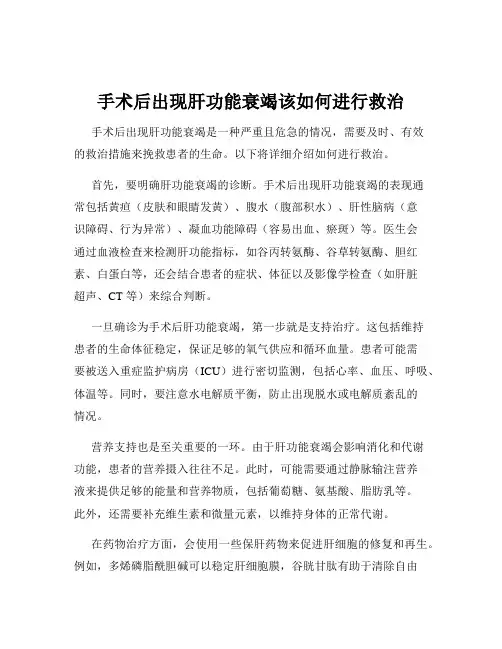 手术后出现肝功能衰竭该如何进行救治

手术后出现肝功能衰竭是一种严重且危急的情况，需要及时、有效的救治措施来挽救患者的生命。以下将详细介绍如何进行救治。

首先，要明确肝功能衰竭的诊断。手术后出现肝功能衰竭的表现通常包括黄疸（皮肤和眼睛发黄）、腹水（腹部积水）、肝性脑病（意识障碍、行为异常）、凝血功能障碍（容易出血、瘀斑）等。医生会通过血液检查来检测肝功能指标，如谷丙转氨酶、谷草转氨酶、胆红素、白蛋白等，还会结合患者的症状、体征以及影像学检查（如肝脏超声、CT 等）来综合判断。

一旦确诊为手术后肝功能衰竭，第一步就是支持治疗。这包括维持患者的生命体征稳定，保证足够的氧气供应和循环血量。患者可能需要被送入重症监护病房（ICU）进行密切监测，包括心率、血压、呼吸、体温等。同时，要注意水电解质平衡，防止出现脱水或电解质紊乱的情况。

营养支持也是至关重要的一环。由于肝功能衰竭会影响消化和代谢功能，患者的营养摄入往往不足。此时，可能需要通过静脉输注营养液来提供足够的能量和营养物质，包括葡萄糖、氨基酸、脂肪乳等。此外，还需要补充维生素和微量元素，以维持身体的正常代谢。

在药物治疗方面，会使用一些保肝药物来促进肝细胞的修复和再生。例如，多烯磷脂酰胆碱可以稳定肝细胞膜，谷胱甘肽有助于清除自由